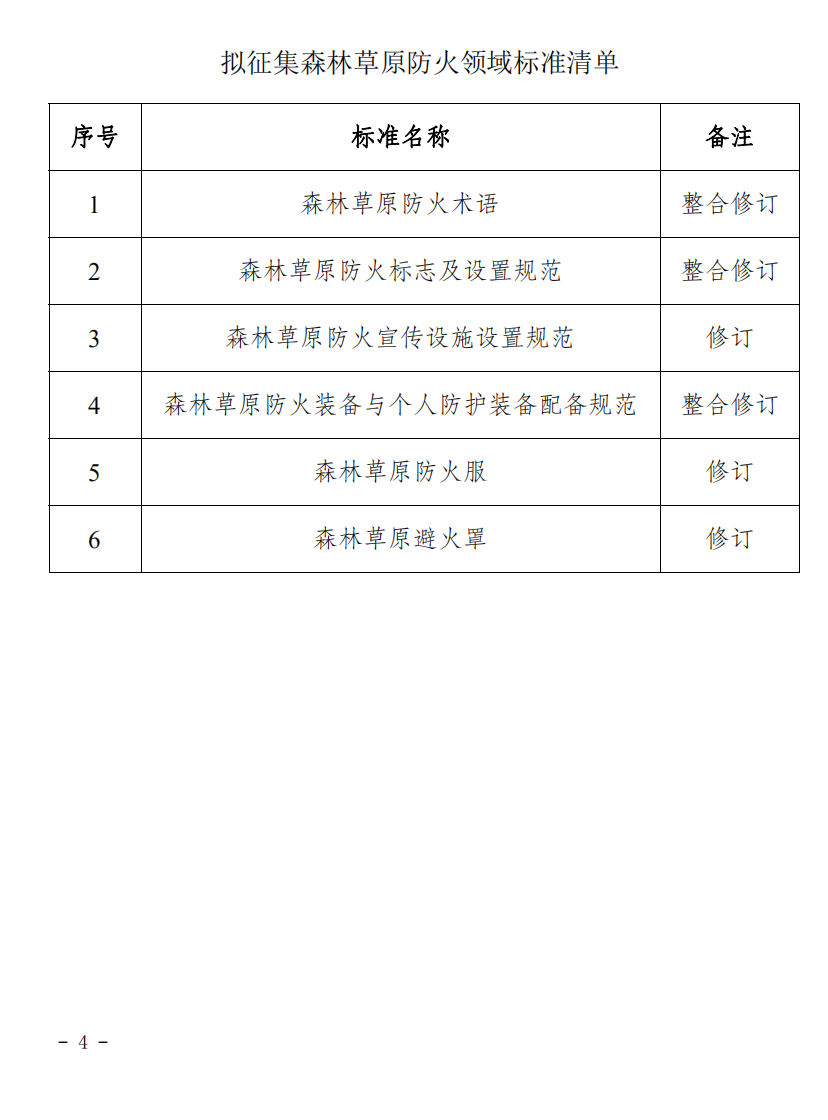 拟征集森林草原防火领域标准清单

| 序号 | 标准名称 | 备注 |
|---|---|---|
| 1 | 森林草原防火术语 | 整合修订 |
| 2 | 森林草原防火标志及设置规范 | 整合修订 |
| 3 | 森林草原防火宣传设施设置规范 | 修订 |
| 4 | 森林草原防火装备与个人防护装备配备规范 | 整合修订 |
| 5 | 森林草原防火服 | 修订 |
| 6 | 森林草原避火罩 | 修订 |

- 4 -